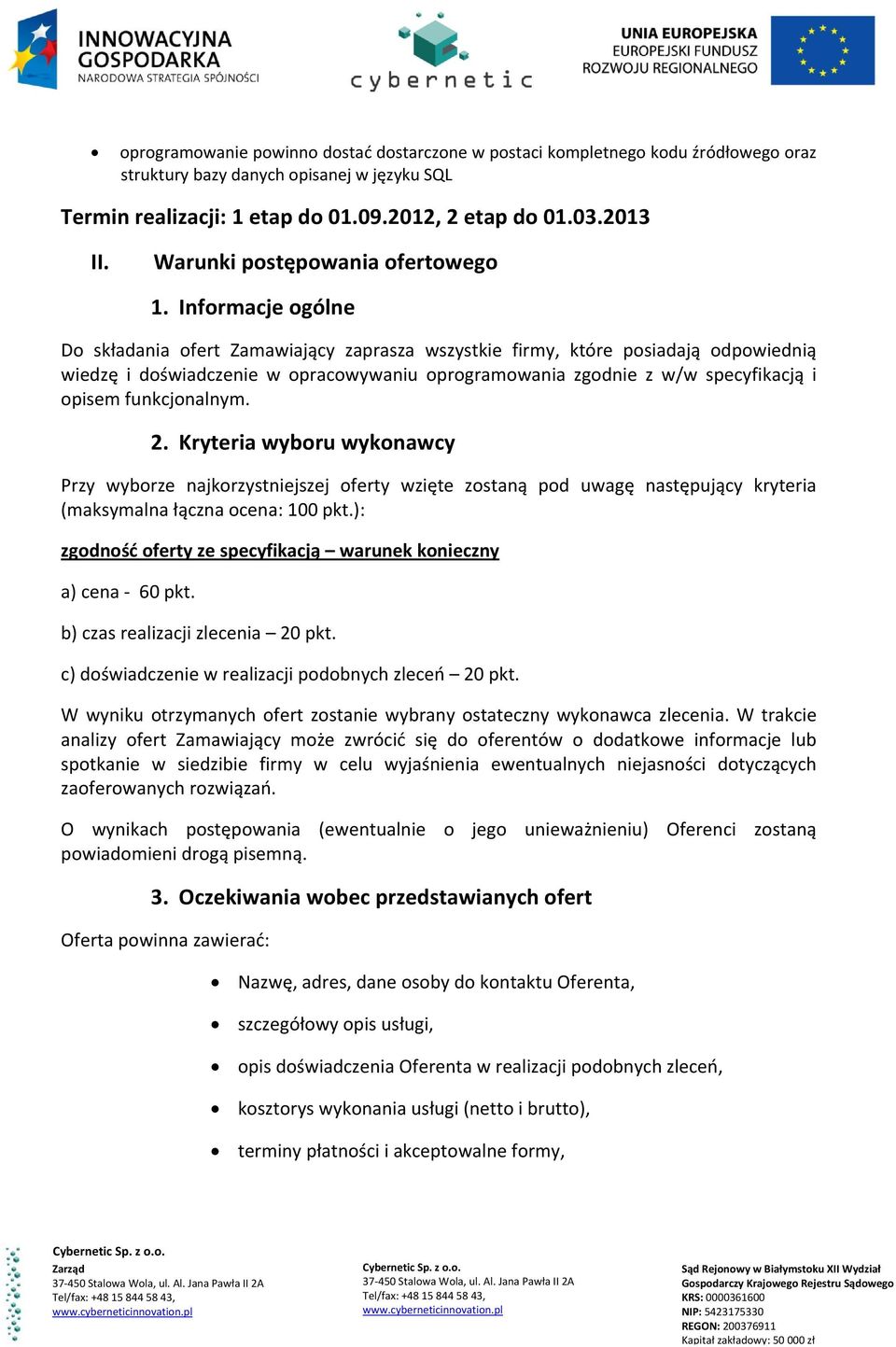 INNOWACYJNA GOSPODARKA
NARODOWA STRATEGIA SPÓJNOŚCI

cybernetic

UNIA EUROPEJSKA
EUROPEJSKI FUNDUSZ ROZWOJU REGIONALNEGO

• oprogramowanie powinno dostać dostarczone w postaci kompletnego kodu źródłowego oraz struktury bazy danych opisanej w języku SQL

Termin realizacji: 1 etap do 01.09.2012, 2 etap do 01.03.2013

II. Warunki postępowania ofertowego

1. Informacje ogólne

Do składania ofert Zamawiający zaprasza wszystkie firmy, które posiadają odpowiednią wiedzę i doświadczenie w opracowywaniu oprogramowania zgodnie z w/w specyfikacją i opisem funkcjonalnym.

2. Kryteria wyboru wykonawcy

Przy wyborze najkorzystniejszej oferty wzięte zostaną pod uwagę następujący kryteria (maksymalna łączna ocena: 100 pkt.):

zgodność oferty ze specyfikacją – warunek konieczny

a) cena - 60 pkt.

b) czas realizacji zlecenia – 20 pkt.

c) doświadczenie w realizacji podobnych zleceń – 20 pkt.

W wyniku otrzymanych ofert zostanie wybrany ostateczny wykonawca zlecenia. W trakcie analizy ofert Zamawiający może zwrócić się do oferentów o dodatkowe informacje lub spotkanie w siedzibie firmy w celu wyjaśnienia ewentualnych niejasności dotyczących zaoferowanych rozwiązań.

O wynikach postępowania (ewentualnie o jego unieważnieniu) Oferenci zostaną powiadomieni drogą pisemną.

3. Oczekiwania wobec przedstawianych ofert

Oferta powinna zawierać:

• Nazwę, adres, dane osoby do kontaktu Oferenta,
• szczegółowy opis usługi,
• opis doświadczenia Oferenta w realizacji podobnych zleceń,
• kosztorys wykonania usługi (netto i brutto),
• terminy płatności i akceptowalne formy,

Cybernetic Sp. z o.o.
Zarząd
37-450 Stalowa Wola, ul. Al. Jana Pawła II 2A
Tel/fax: +48 15 844 58 43,
www.cyberneticinnovation.pl

Cybernetic Sp. z o.o.
37-450 Stalowa Wola, ul. Al. Jana Pawła II 2A
Tel/fax: +48 15 844 58 43,
www.cyberneticinnovation.pl

Sąd Rejonowy w Białymstoku XII Wydział Gospodarczy Krajowego Rejestru Sądowego
KRS: 0000361600
NIP: 5423175330
REGON: 200376911
Kapitał zakładowy: 50 000 zł